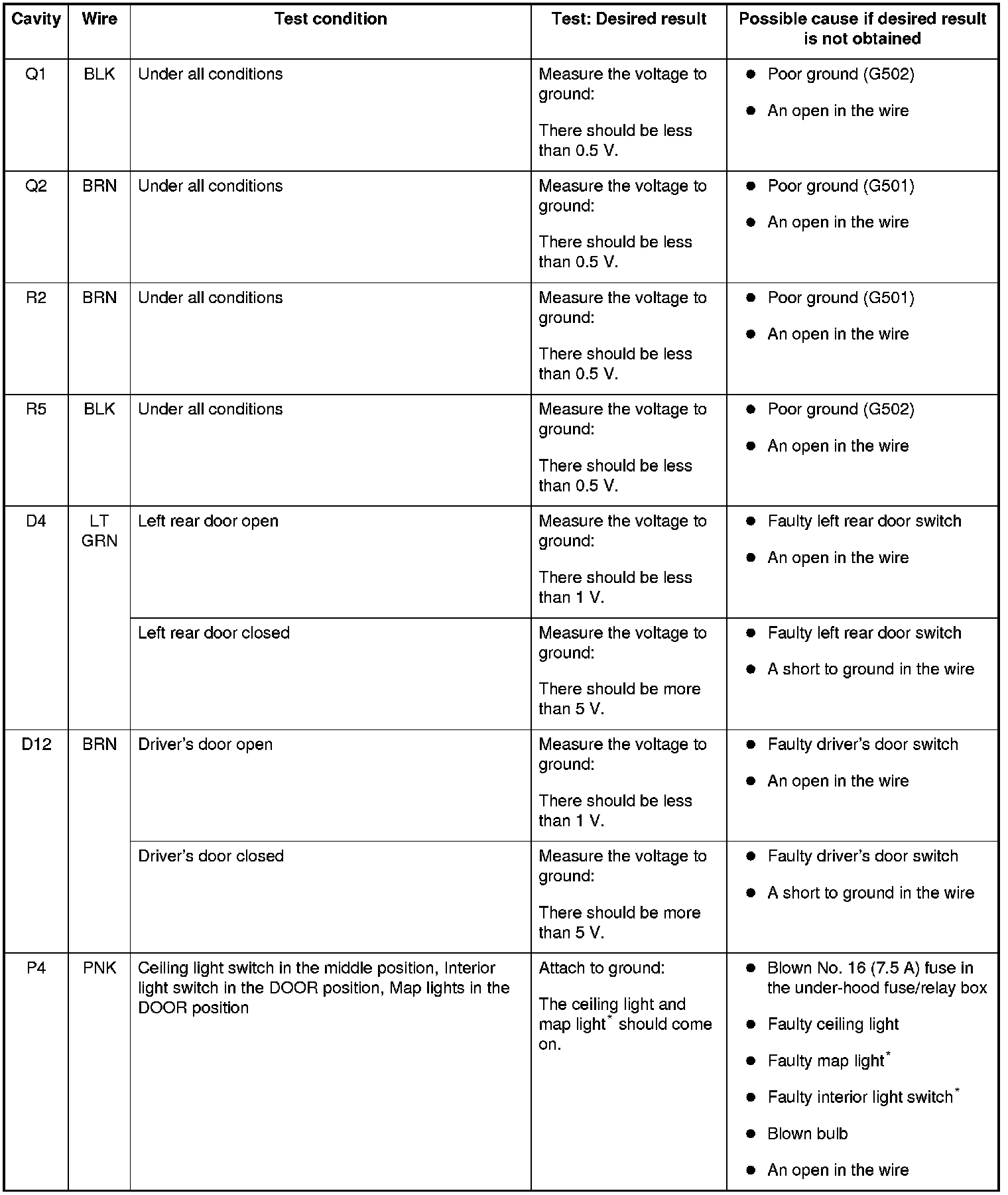 | Cavity | Wire | Test condition | Test: Desired result | Possible cause if desired result is not obtained |
|---|---|---|---|---|
| Q1 | BLK | Under all conditions | Measure the voltage to ground: There should be less than 0.5 V. | ● Poor ground (G502) ● An open in the wire |
| Q2 | BRN | Under all conditions | Measure the voltage to ground: There should be less than 0.5 V. | ● Poor ground (G501) ● An open in the wire |
| R2 | BRN | Under all conditions | Measure the voltage to ground: There should be less than 0.5 V. | ● Poor ground (G501) ● An open in the wire |
| R5 | BLK | Under all conditions | Measure the voltage to ground: There should be less than 0.5 V. | ● Poor ground (G502) ● An open in the wire |
| D4 | LT GRN | Left rear door open | Measure the voltage to ground: There should be less than 1 V. | ● Faulty left rear door switch ● An open in the wire |
| | | Left rear door closed | Measure the voltage to ground: There should be more than 5 V. | ● Faulty left rear door switch ● A short to ground in the wire |
| D12 | BRN | Driver's door open | Measure the voltage to ground: There should be less than 1 V. | ● Faulty driver's door switch ● An open in the wire |
| | | Driver's door closed | Measure the voltage to ground: There should be more than 5 V. | ● Faulty driver's door switch ● A short to ground in the wire |
| P4 | PNK | Ceiling light switch in the middle position, Interior light switch in the DOOR position, Map lights in the DOOR position | Attach to ground: The ceiling light and map light$^*$ should come on. | ● Blown No. 16 (7.5 A) fuse in the under-hood fuse/relay box ● Faulty ceiling light ● Faulty map light$^*$ ● Faulty interior light switch$^*$ ● Blown bulb ● An open in the wire |